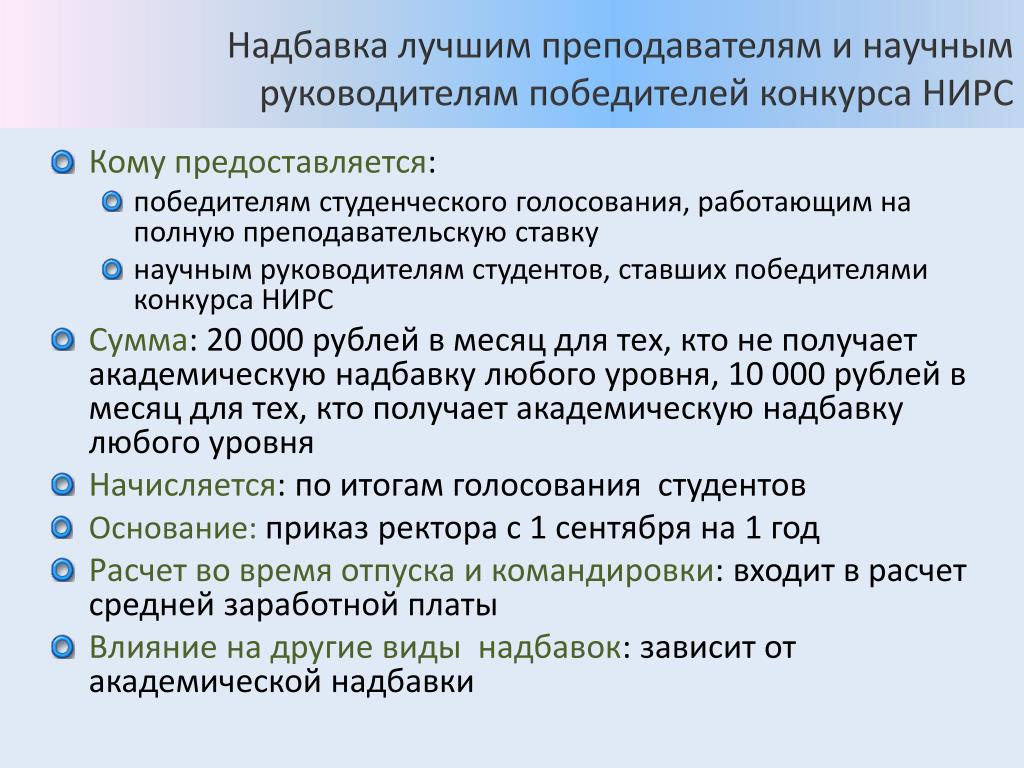 Надбавка лучшим преподавателям и научным руководителям победителей конкурса НИРС

Кому предоставляется:

победителям студенческого голосования, работающим на полную преподавательскую ставку

научным руководителям студентов, ставших победителями конкурса НИРС

Сумма: 20 000 рублей в месяц для тех, кто не получает академическую надбавку любого уровня, 10 000 рублей в месяц для тех, кто получает академическую надбавку любого уровня

Начисляется: по итогам голосования студентов

Основание: приказ ректора с 1 сентября на 1 год

Расчет во время отпуска и командировки: входит в расчет средней заработной платы

Влияние на другие виды надбавок: зависит от академической надбавки